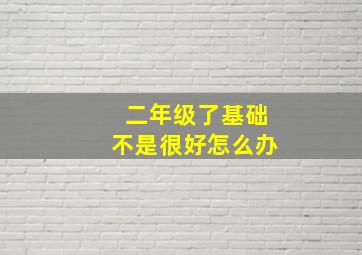 二年级了基础
不是很好怎么办